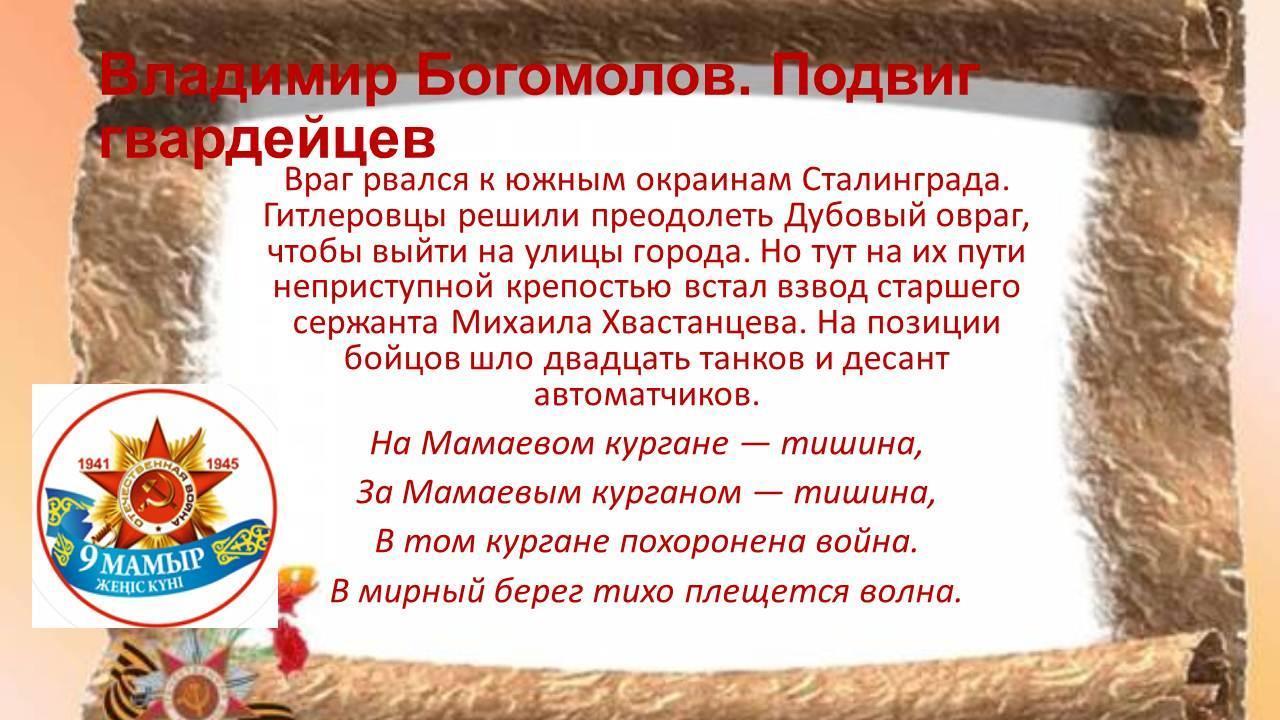 Владимир Богомолов. Подвиг гвардейцев

Враг рвался к южным окраинам Сталинграда. Гитлеровцы решили преодолеть Дубовый овраг, чтобы выйти на улицы города. Но тут на их пути неприступной крепостью встал взвод старшего сержанта Михаила Хвастанцева. На позиции бойцов шло двадцать танков и десант автоматчиков.

На Мамаевом кургане — тишина,
За Мамаевым курганом — тишина,
В том кургане похоронена война.
В мирный берег тихо плещется волна.

1941 1945
ОТЕЧЕСТВЕННАЯ ВОЙНА
9 МАМЫР
ЖЕҢІС КҮНІ